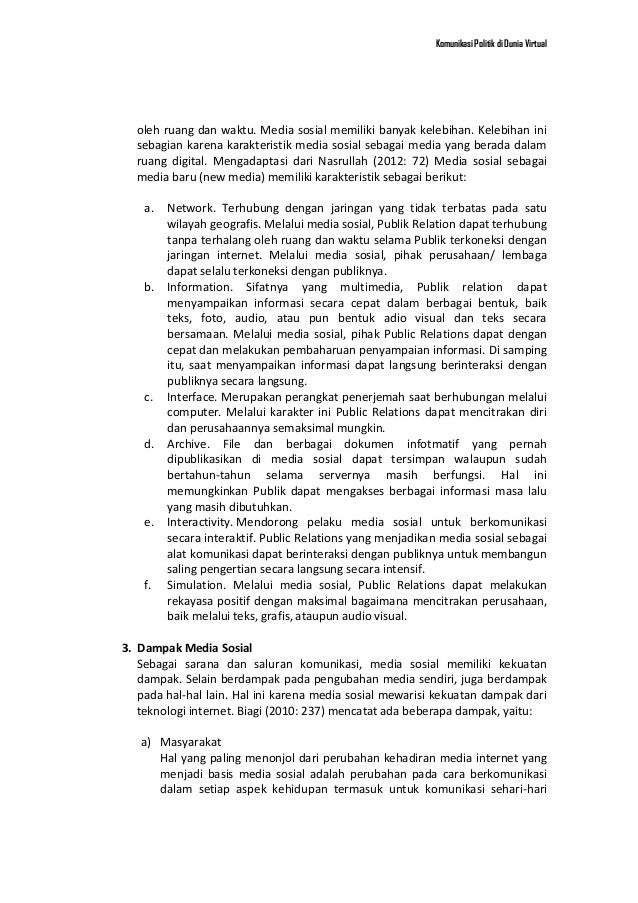 Komunikasi Politik di Dunia Virtual

oleh ruang dan waktu. Media sosial memiliki banyak kelebihan. Kelebihan ini sebagian karena karakteristik media sosial sebagai media yang berada dalam ruang digital. Mengadaptasi dari Nasrullah (2012: 72) Media sosial sebagai media baru (new media) memiliki karakteristik sebagai berikut:

a. Network. Terhubung dengan jaringan yang tidak terbatas pada satu wilayah geografis. Melalui media sosial, Publik Relation dapat terhubung tanpa terhalang oleh ruang dan waktu selama Publik terkoneksi dengan jaringan internet. Melalui media sosial, pihak perusahaan/ lembaga dapat selalu terkoneksi dengan publiknya.
b. Information. Sifatnya yang multimedia, Publik relation dapat menyampaikan informasi secara cepat dalam berbagai bentuk, baik teks, foto, audio, atau pun bentuk adio visual dan teks secara bersamaan. Melalui media sosial, pihak Public Relations dapat dengan cepat dan melakukan pembaharuan penyampaian informasi. Di samping itu, saat menyampaikan informasi dapat langsung berinteraksi dengan publiknya secara langsung.
c. Interface. Merupakan perangkat penerjemah saat berhubungan melalui computer. Melalui karakter ini Public Relations dapat mencitrakan diri dan perusahaannya semaksimal mungkin.
d. Archive. File dan berbagai dokumen infotmatif yang pernah dipublikasikan di media sosial dapat tersimpan walaupun sudah bertahun-tahun selama servernya masih berfungsi. Hal ini memungkinkan Publik dapat mengakses berbagai informasi masa lalu yang masih dibutuhkan.
e. Interactivity. Mendorong pelaku media sosial untuk berkomunikasi secara interaktif. Public Relations yang menjadikan media sosial sebagai alat komunikasi dapat berinteraksi dengan publiknya untuk membangun saling pengertian secara langsung secara intensif.
f. Simulation. Melalui media sosial, Public Relations dapat melakukan rekayasa positif dengan maksimal bagaimana mencitrakan perusahaan, baik melalui teks, grafis, ataupun audio visual.

3. Dampak Media Sosial
Sebagai sarana dan saluran komunikasi, media sosial memiliki kekuatan dampak. Selain berdampak pada pengubahan media sendiri, juga berdampak pada hal-hal lain. Hal ini karena media sosial mewarisi kekuatan dampak dari teknologi internet. Biagi (2010: 237) mencatat ada beberapa dampak, yaitu:

a) Masyarakat
Hal yang paling menonjol dari perubahan kehadiran media internet yang menjadi basis media sosial adalah perubahan pada cara berkomunikasi dalam setiap aspek kehidupan termasuk untuk komunikasi sehari-hari